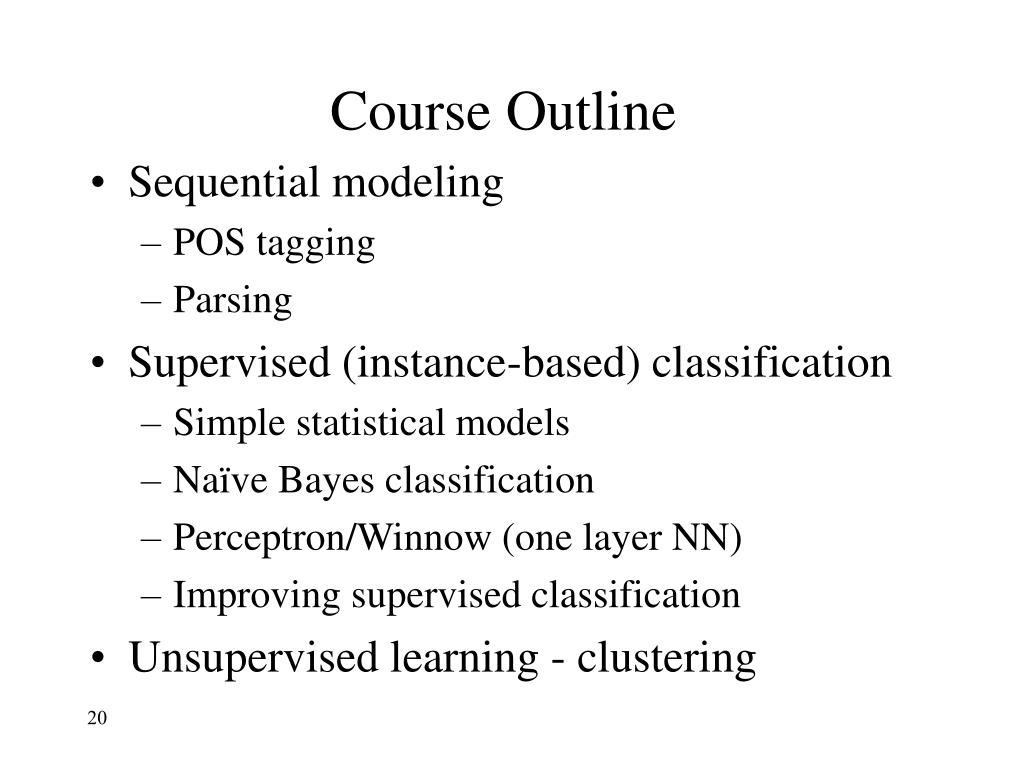 Course Outline

• Sequential modeling
– POS tagging
– Parsing
• Supervised (instance-based) classification
– Simple statistical models
– Naïve Bayes classification
– Perceptron/Winnow (one layer NN)
– Improving supervised classification
• Unsupervised learning - clustering

20